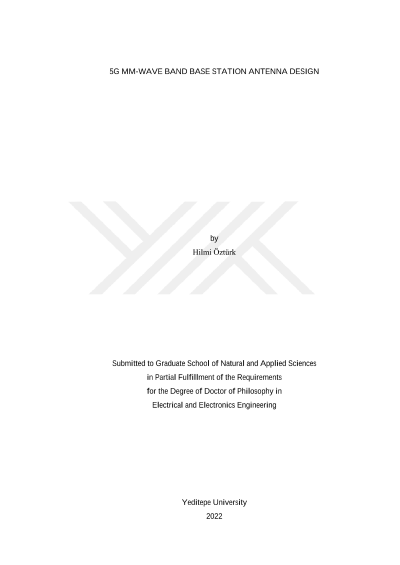 5G MM-WAVE BAND BASE STATION ANTENNA DESIGN

by
Hilmi Öztürk

Submitted to Graduate School of Natural and Applied Sciences
in Partial Fulfillment of the Requirements
for the Degree of Doctor of Philosophy in
Electrical and Electronics Engineering

Yeditepe University
2022